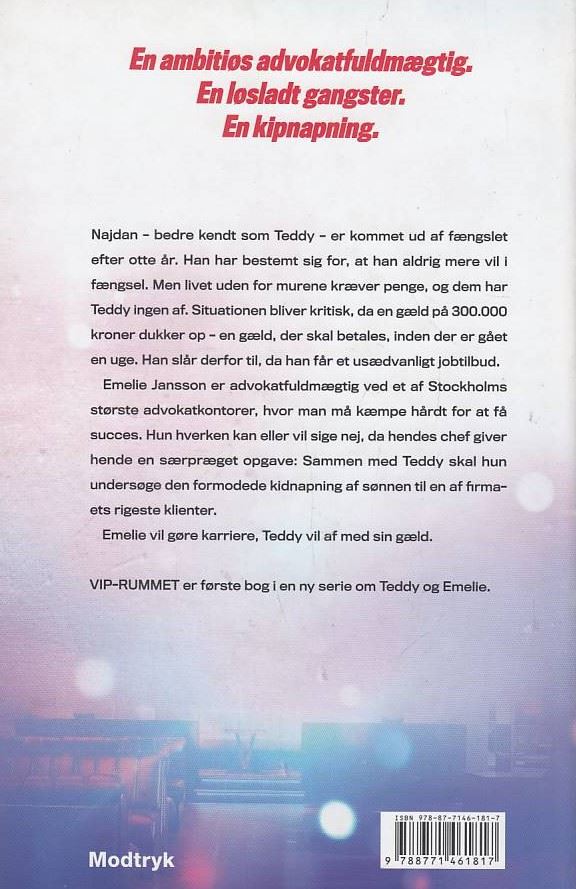 En ambitiøs advokatfuldmægtig.
En løsladt gangster.
En kipnapning.

Najdan – bedre kendt som Teddy – er kommet ud af fængslet efter otte år. Han har bestemt sig for, at han aldrig mere vil i fængsel. Men livet uden for murene kræver penge, og dem har Teddy ingen af. Situationen bliver kritisk, da en gæld på 300.000 kroner dukker op – en gæld, der skal betales, inden der er gået en uge. Han slår derfor til, da han får et usædvanligt jobtilbud.

Emelie Jansson er advokatfuldmægtig ved et af Stockholms største advokatkontorer, hvor man må kæmpe hårdt for at få succes. Hun hverken kan eller vil sige nej, da hendes chef giver hende en særpræget opgave: Sammen med Teddy skal hun undersøge den formodede kidnapning af sønnen til en af firmaets rigeste klienter.

Emelie vil gøre karriere, Teddy vil af med sin gæld.

VIP-RUMMET er første bog i en ny serie om Teddy og Emelie.

Modtryk

ISBN 978-87-7146-181-7
9 788771 461817